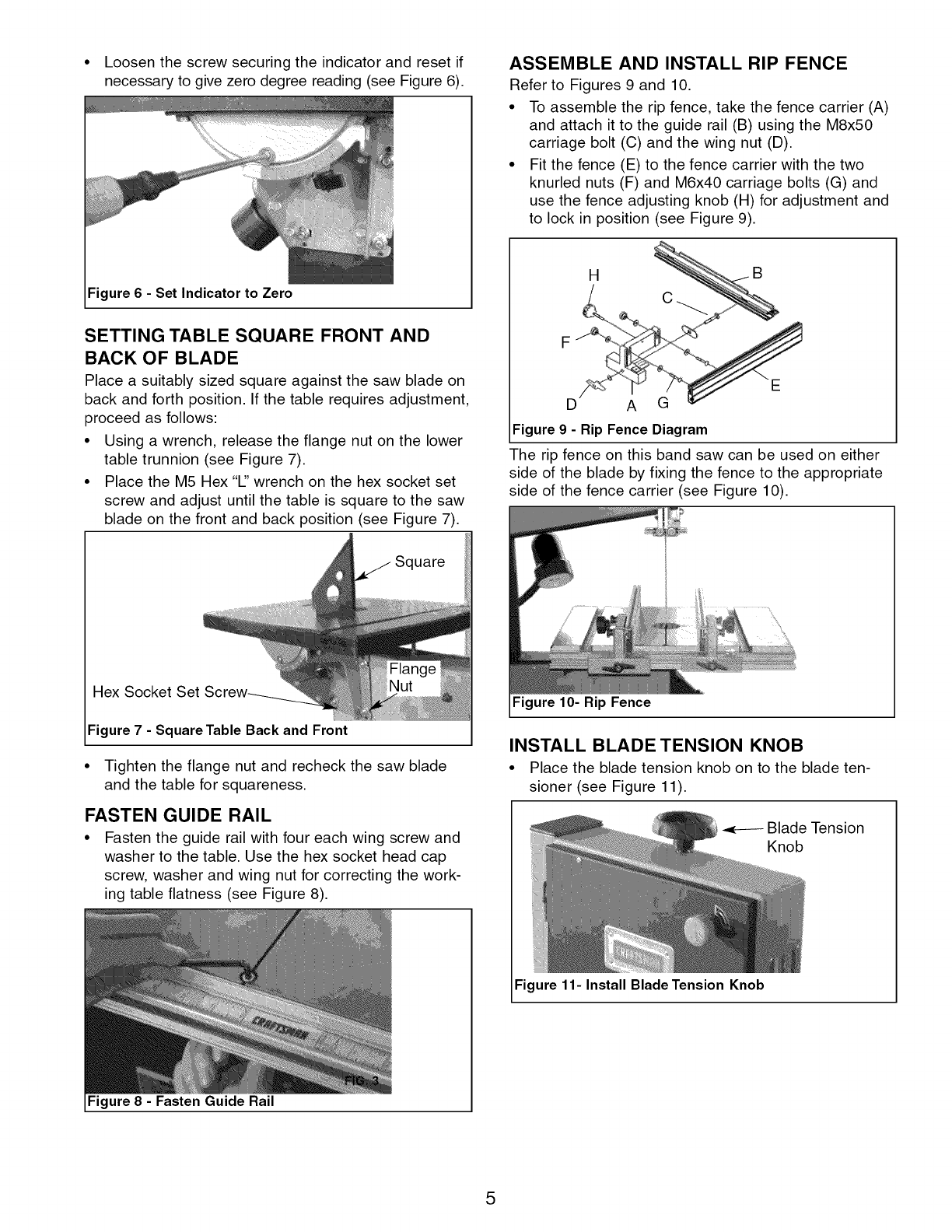 • Loosen the screw securing the indicator and reset if necessary to give zero degree reading (see Figure 6).

Figure 6 - Set Indicator to Zero

SETTING TABLE SQUARE FRONT AND BACK OF BLADE

Place a suitably sized square against the saw blade on back and forth position. If the table requires adjustment, proceed as follows:

• Using a wrench, release the flange nut on the lower table trunnion (see Figure 7).

• Place the M5 Hex "L" wrench on the hex socket set screw and adjust until the table is square to the saw blade on the front and back position (see Figure 7).

Square

Flange Nut

Hex Socket Set Screw

Figure 7 - Square Table Back and Front

• Tighten the flange nut and recheck the saw blade and the table for squareness.

FASTEN GUIDE RAIL

• Fasten the guide rail with four each wing screw and washer to the table. Use the hex socket head cap screw, washer and wing nut for correcting the working table flatness (see Figure 8).

CRAFTSMAN

FIG. 3

Figure 8 - Fasten Guide Rail

ASSEMBLE AND INSTALL RIP FENCE

Refer to Figures 9 and 10.

• To assemble the rip fence, take the fence carrier (A) and attach it to the guide rail (B) using the M8x50 carriage bolt (C) and the wing nut (D).

• Fit the fence (E) to the fence carrier with the two knurled nuts (F) and M6x40 carriage bolts (G) and use the fence adjusting knob (H) for adjustment and to lock in position (see Figure 9).

H B C F E D A G

Figure 9 - Rip Fence Diagram

The rip fence on this band saw can be used on either side of the blade by fixing the fence to the appropriate side of the fence carrier (see Figure 10).

Figure 10- Rip Fence

INSTALL BLADE TENSION KNOB

• Place the blade tension knob on to the blade tensioner (see Figure 11).

Blade Tension Knob

Figure 11- Install Blade Tension Knob

5